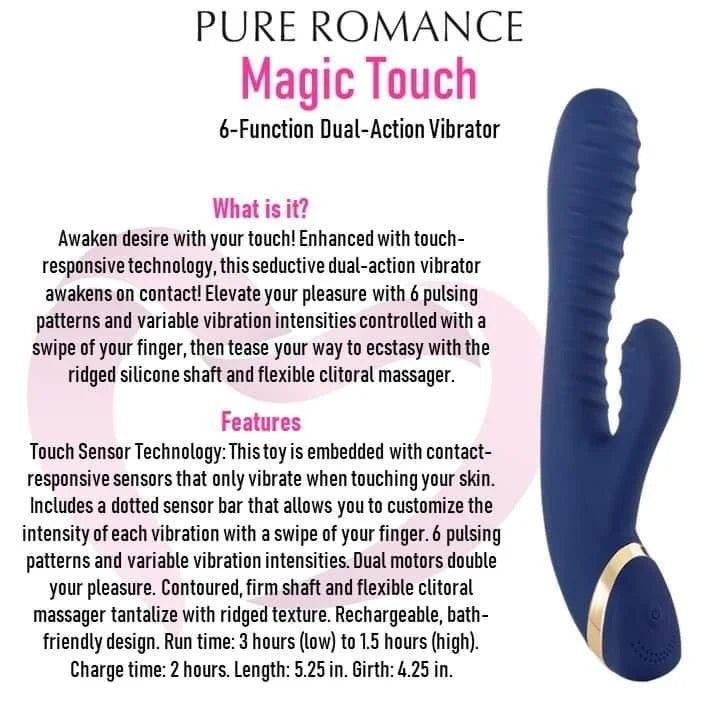 PURE ROMANCE
Magic Touch
6-Function Dual-Action Vibrator

What is it?

Awaken desire with your touch! Enhanced with touch-responsive technology, this seductive dual-action vibrator awakens on contact! Elevate your pleasure with 6 pulsing patterns and variable vibration intensities controlled with a swipe of your finger, then tease your way to ecstasy with the ridged silicone shaft and flexible clitoral massager.

Features

Touch Sensor Technology: This toy is embedded with contact-responsive sensors that only vibrate when touching your skin. Includes a dotted sensor bar that allows you to customize the intensity of each vibration with a swipe of your finger. 6 pulsing patterns and variable vibration intensities. Dual motors double your pleasure. Contoured, firm shaft and flexible clitoral massager tantalize with ridged texture. Rechargeable, bath-friendly design. Run time: 3 hours (low) to 1.5 hours (high). Charge time: 2 hours. Length: 5.25 in. Girth: 4.25 in.